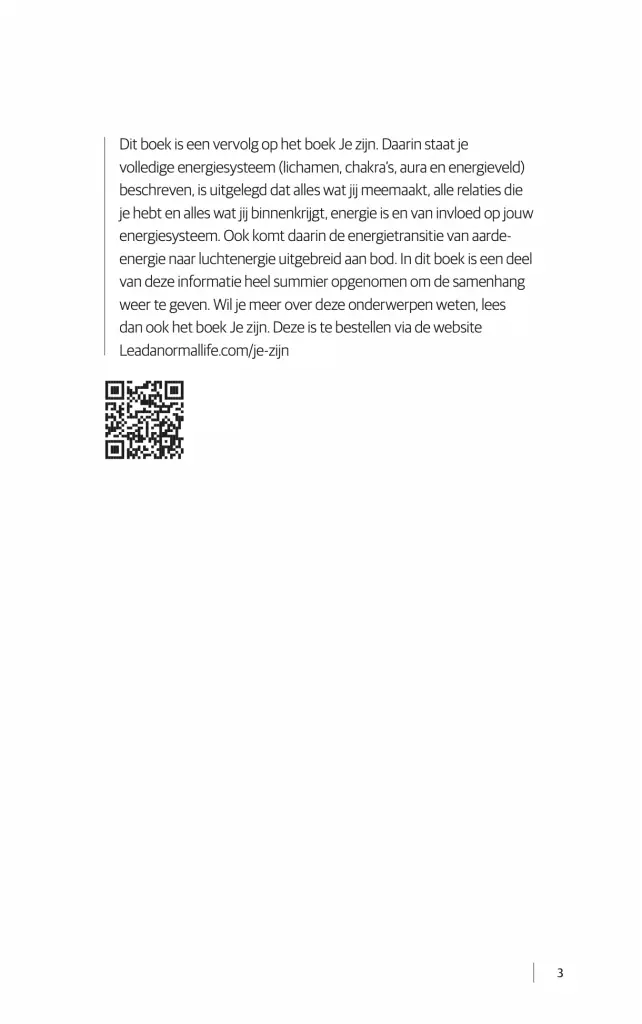 Dit boek is een vervolg op het boek Je zijn. Daarin staat je volledige energiesysteem (lichamen, chakra's, aura en energieveld) beschreven, is uitgelegd dat alles wat jij meemaakt, alle relaties die je hebt en alles wat jij binnenkrijgt, energie is en van invloed op jouw energiesysteem. Ook komt daarin de energietransitie van aarde-energie naar luchtenergie uitgebreid aan bod. In dit boek is een deel van deze informatie heel summier opgenomen om de samenhang weer te geven. Wil je meer over deze onderwerpen weten, lees dan ook het boek Je zijn. Deze is te bestellen via de website Leadanormallife.com/je-zijn

3